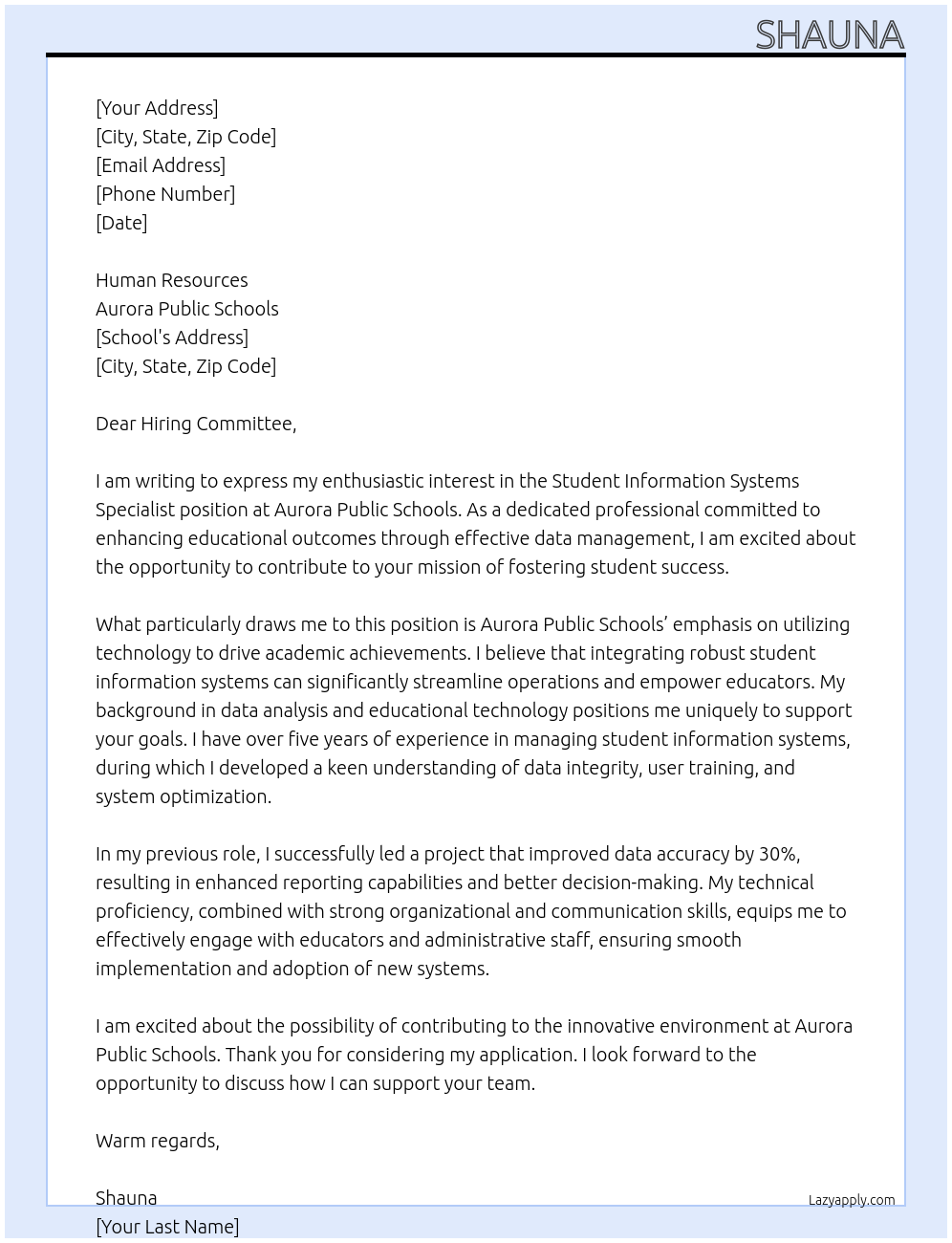 SHAUNA

[Your Address]
[City, State, Zip Code]
[Email Address]
[Phone Number]
[Date]

Human Resources
Aurora Public Schools
[School's Address]
[City, State, Zip Code]

Dear Hiring Committee,

I am writing to express my enthusiastic interest in the Student Information Systems Specialist position at Aurora Public Schools. As a dedicated professional committed to enhancing educational outcomes through effective data management, I am excited about the opportunity to contribute to your mission of fostering student success.

What particularly draws me to this position is Aurora Public Schools' emphasis on utilizing technology to drive academic achievements. I believe that integrating robust student information systems can significantly streamline operations and empower educators. My background in data analysis and educational technology positions me uniquely to support your goals. I have over five years of experience in managing student information systems, during which I developed a keen understanding of data integrity, user training, and system optimization.

In my previous role, I successfully led a project that improved data accuracy by 30%, resulting in enhanced reporting capabilities and better decision-making. My technical proficiency, combined with strong organizational and communication skills, equips me to effectively engage with educators and administrative staff, ensuring smooth implementation and adoption of new systems.

I am excited about the possibility of contributing to the innovative environment at Aurora Public Schools. Thank you for considering my application. I look forward to the opportunity to discuss how I can support your team.

Warm regards,

Shauna
[Your Last Name]

Lazyapply.com